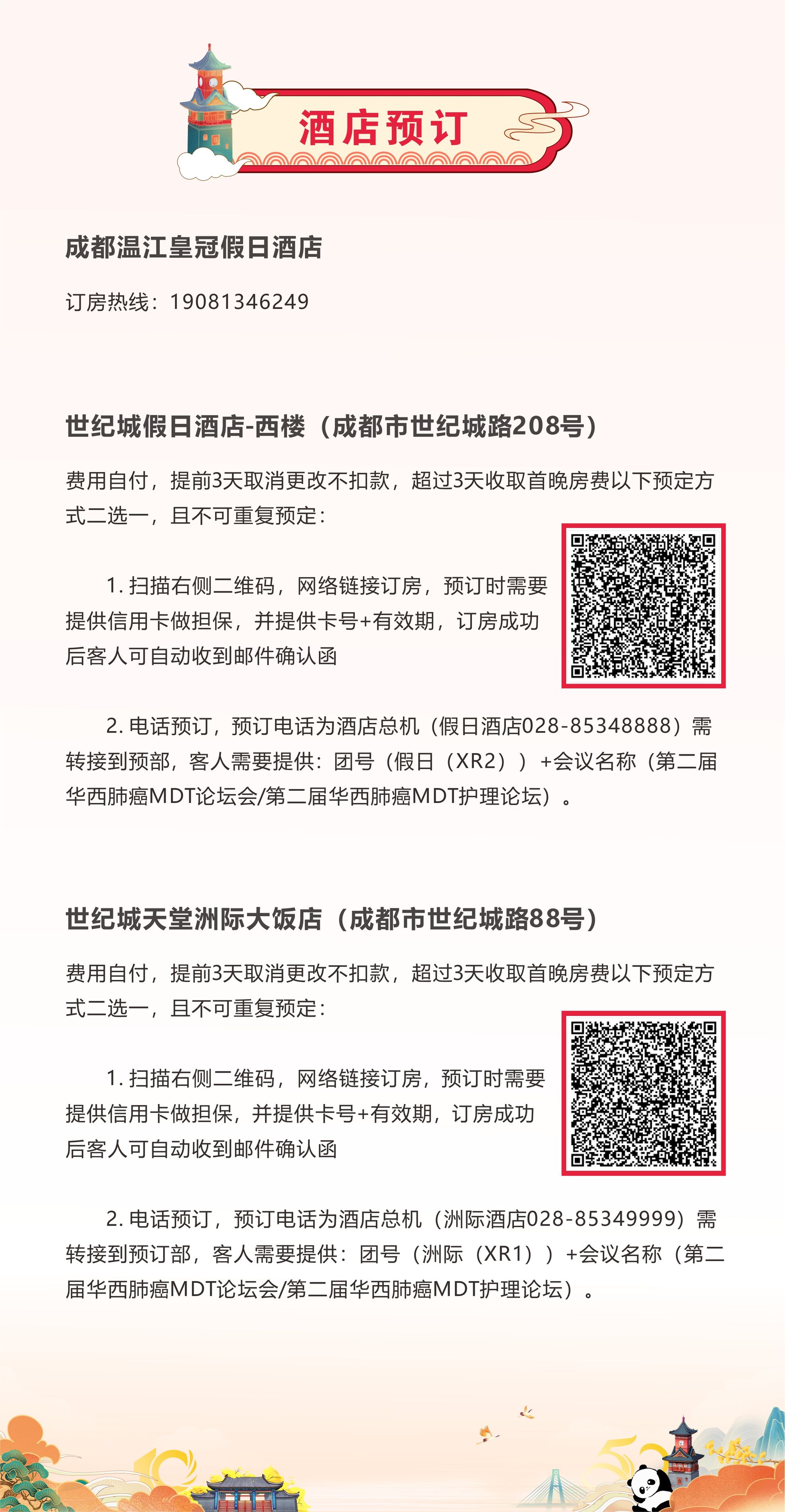 酒店预订

成都温江皇冠假日酒店

订房热线：19081346249

世纪城假日酒店-西楼（成都市世纪城路208号）

费用自付，提前3天取消更改不扣款，超过3天收取首晚房费以下预定方式二选一，且不可重复预定：

1. 扫描右侧二维码，网络链接订房，预订时需要提供信用卡做担保，并提供卡号+有效期，订房成功后客人可自动收到邮件确认函

2. 电话预订，预订电话为酒店总机（假日酒店028-85348888）需转接到预部，客人需要提供：团号（假日（XR2））+会议名称（第二届华西肺癌MDT论坛会/第二届华西肺癌MDT护理论坛）。

世纪城天堂洲际大饭店（成都市世纪城路88号）

费用自付，提前3天取消更改不扣款，超过3天收取首晚房费以下预定方式二选一，且不可重复预定：

1. 扫描右侧二维码，网络链接订房，预订时需要提供信用卡做担保，并提供卡号+有效期，订房成功后客人可自动收到邮件确认函

2. 电话预订，预订电话为酒店总机（洲际酒店028-85349999）需转接到预订部，客人需要提供：团号（洲际（XR1））+会议名称（第二届华西肺癌MDT论坛会/第二届华西肺癌MDT护理论坛）。